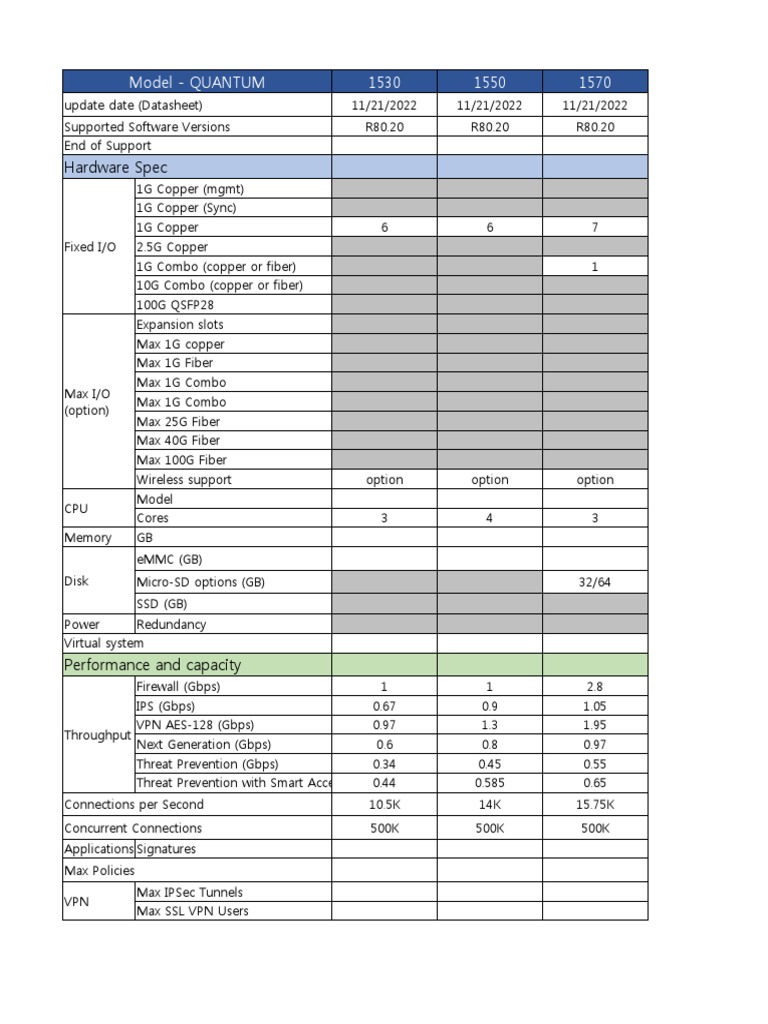 | Model - QUANTUM | | 1530 | 1550 | 1570 |
|---|---|---|---|---|
| update date (Datasheet) | | 11/21/2022 | 11/21/2022 | 11/21/2022 |
| Supported Software Versions | | R80.20 | R80.20 | R80.20 |
| End of Support | | | | |
| Hardware Spec | | | | |
| Fixed I/O | 1G Copper (mgmt) | | | |
| | 1G Copper (Sync) | | | |
| | 1G Copper | 6 | 6 | 7 |
| | 2.5G Copper | | | |
| | 1G Combo (copper or fiber) | | | 1 |
| | 10G Combo (copper or fiber) | | | |
| | 100G QSFP28 | | | |
| Max I/O (option) | Expansion slots | | | |
| | Max 1G copper | | | |
| | Max 1G Fiber | | | |
| | Max 1G Combo | | | |
| | Max 1G Combo | | | |
| | Max 25G Fiber | | | |
| | Max 40G Fiber | | | |
| | Max 100G Fiber | | | |
| | Wireless support | option | option | option |
| CPU | Model | | | |
| | Cores | 3 | 4 | 3 |
| Memory | GB | | | |
| Disk | eMMC (GB) | | | |
| | Micro-SD options (GB) | | | 32/64 |
| | SSD (GB) | | | |
| Power | Redundancy | | | |
| Virtual system | | | | |
| Performance and capacity | | | | |
| Throughput | Firewall (Gbps) | 1 | 1 | 2.8 |
| | IPS (Gbps) | 0.67 | 0.9 | 1.05 |
| | VPN AES-128 (Gbps) | 0.97 | 1.3 | 1.95 |
| | Next Generation (Gbps) | 0.6 | 0.8 | 0.97 |
| | Threat Prevention (Gbps) | 0.34 | 0.45 | 0.55 |
| | Threat Prevention with Smart Acce | 0.44 | 0.585 | 0.65 |
| Connections per Second | | 10.5K | 14K | 15.75K |
| Concurrent Connections | | 500K | 500K | 500K |
| Applications | Signatures | | | |
| Max Policies | | | | |
| VPN | Max IPSec Tunnels | | | |
| | Max SSL VPN Users | | | |